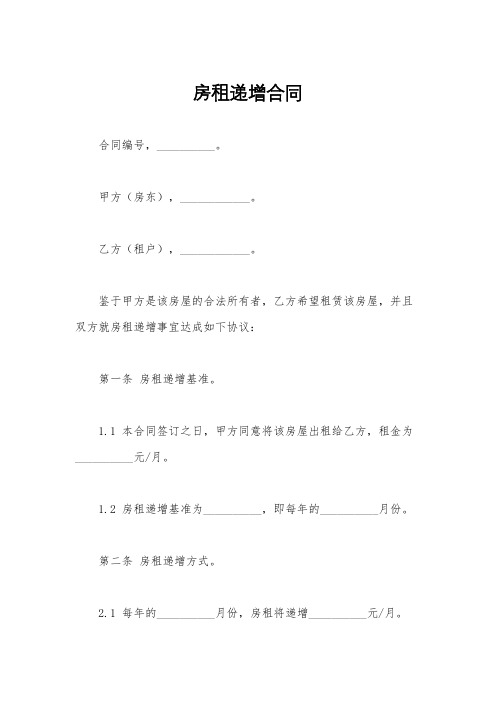 房租递增合同

合同编号，__________。

甲方（房东），____________。

乙方（租户），____________。

鉴于甲方是该房屋的合法所有者，乙方希望租赁该房屋，并且双方就房租递增事宜达成如下协议：

第一条 房租递增基准。

1.1 本合同签订之日，甲方同意将该房屋出租给乙方，租金为__________元/月。

1.2 房租递增基准为__________，即每年的__________月份。

第二条 房租递增方式。

2.1 每年的__________月份，房租将递增__________元/月。